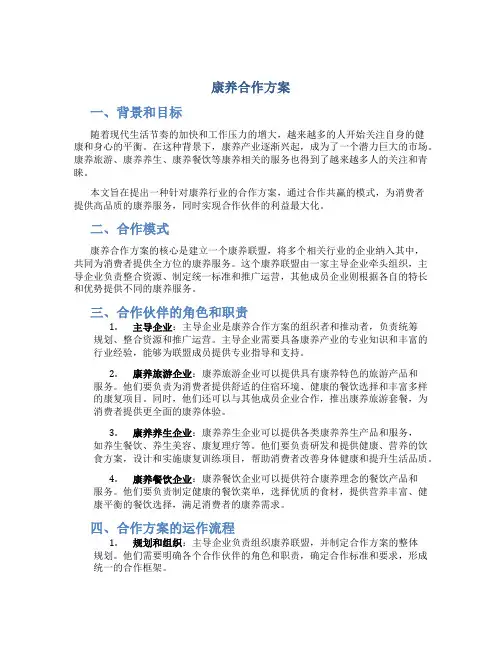 康养合作方案

一、背景和目标

随着现代生活节奏的加快和工作压力的增大，越来越多的人开始关注自身的健康和身心的平衡。在这种背景下，康养产业逐渐兴起，成为了一个潜力巨大的市场。康养旅游、康养养生、康养餐饮等康养相关的服务也得到了越来越多人的关注和青睐。

本文旨在提出一种针对康养行业的合作方案，通过合作共赢的模式，为消费者提供高品质的康养服务，同时实现合作伙伴的利益最大化。

二、合作模式

康养合作方案的核心是建立一个康养联盟，将多个相关行业的企业纳入其中，共同为消费者提供全方位的康养服务。这个康养联盟由一家主导企业牵头组织，主导企业负责整合资源、制定统一标准和推广运营，其他成员企业则根据各自的特长和优势提供不同的康养服务。

三、合作伙伴的角色和职责

1. 主导企业：主导企业是康养合作方案的组织者和推动者，负责统筹规划、整合资源和推广运营。主导企业需要具备康养产业的专业知识和丰富的行业经验，能够为联盟成员提供专业指导和支持。

2. 康养旅游企业：康养旅游企业可以提供具有康养特色的旅游产品和服务。他们要负责为消费者提供舒适的住宿环境、健康的餐饮选择和丰富多样的康复项目。同时，他们还可以与其他成员企业合作，推出康养旅游套餐，为消费者提供更全面的康养体验。

3. 康养养生企业：康养养生企业可以提供各类康养养生产品和服务，如养生餐饮、养生美容、康复理疗等。他们要负责研发和提供健康、营养的饮食方案，设计和实施康复训练项目，帮助消费者改善身体健康和提升生活品质。

4. 康养餐饮企业：康养餐饮企业可以提供符合康养理念的餐饮产品和服务。他们要负责制定健康的餐饮菜单，选择优质的食材，提供营养丰富、健康平衡的餐饮选择，满足消费者的康养需求。

四、合作方案的运作流程

1. 规划和组织：主导企业负责组织康养联盟，并制定合作方案的整体规划。他们需要明确各个合作伙伴的角色和职责，确定合作标准和要求，形成统一的合作框架。